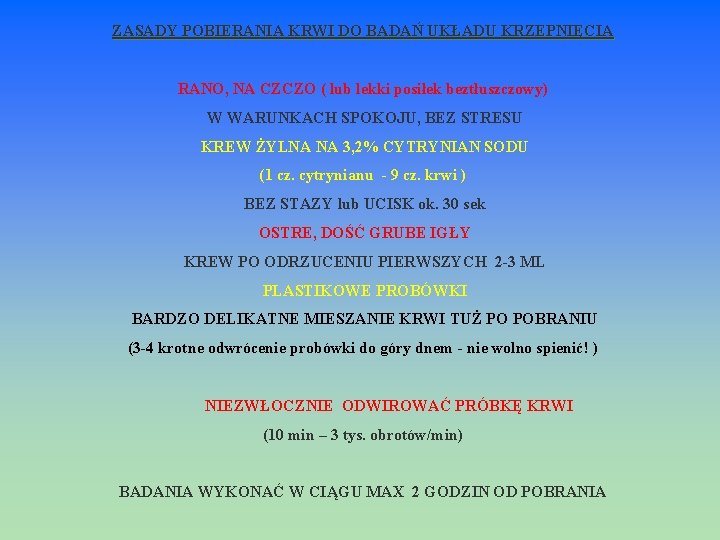 ZASADY POBIERANIA KRWI DO BADAŃ UKŁADU KRZEPNIĘCIA

RANO, NA CZCZO ( lub lekki posiłek beztłuszczowy)

W WARUNKACH SPOKOJU, BEZ STRESU

KREW ŻYLNA NA 3,2% CYTRYNIAN SODU

(1 cz. cytrynianu - 9 cz. krwi )

BEZ STAZY lub UCISK ok. 30 sek

OSTRE, DOŚĆ GRUBE IGŁY

KREW PO ODRZUCENIU PIERWSZYCH 2-3 ML

PLASTIKOWE PROBÓWKI

BARDZO DELIKATNE MIESZANIE KRWI TUŻ PO POBRANIU

(3-4 krotne odwrócenie probówki do góry dnem - nie wolno spienić! )

NIEZWŁOCZNIE ODWIROWAĆ PRÓBKĘ KRWI

(10 min – 3 tys. obrotów/min)

BADANIA WYKONAĆ W CIĄGU MAX 2 GODZIN OD POBRANIA